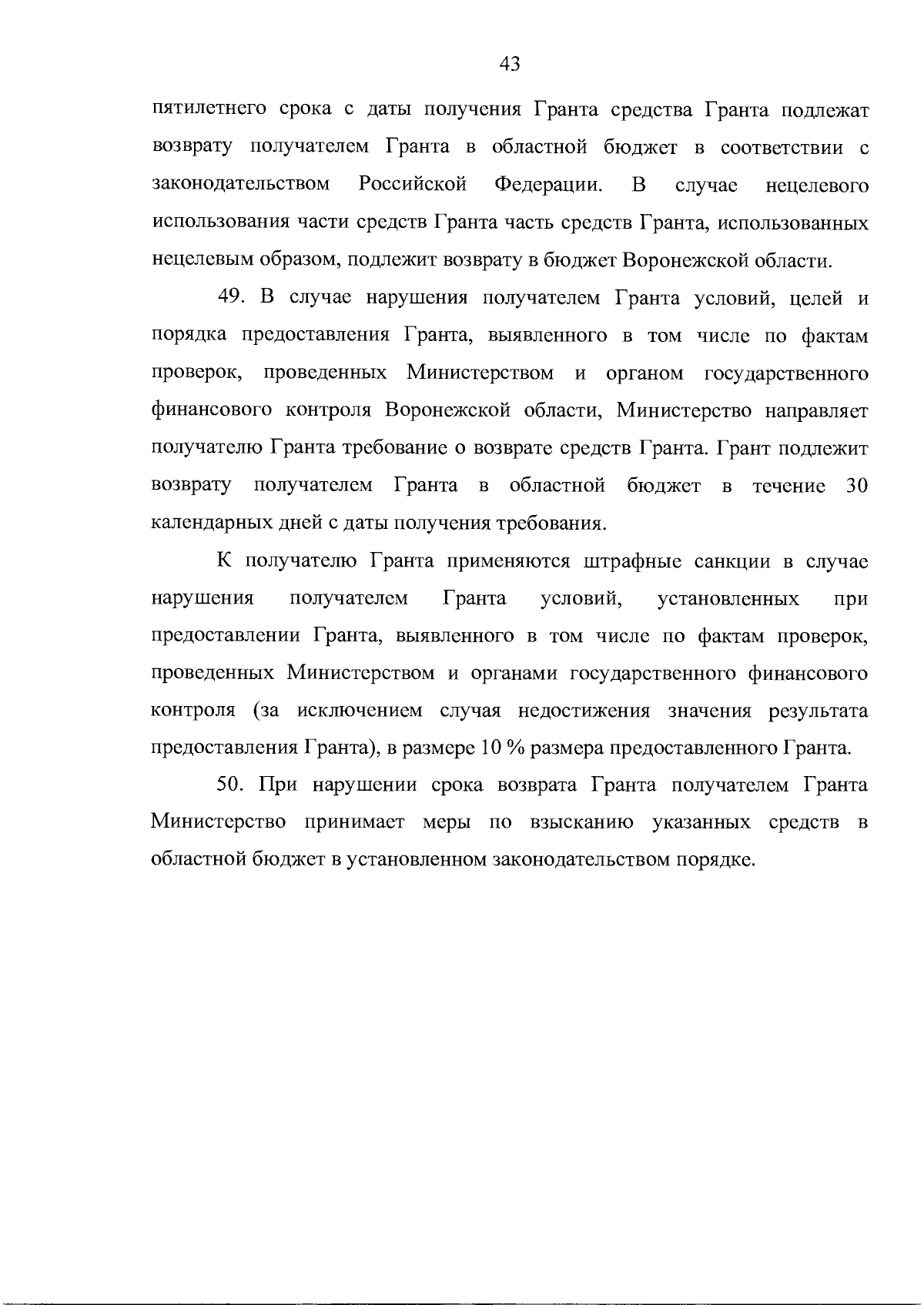 43

пятилетнего срока с даты получения Гранта средства Гранта подлежат возврату получателем Гранта в областной бюджет в соответствии с законодательством Российской Федерации. В случае нецелевого использования части средств Гранта часть средств Гранта, использованных нецелевым образом, подлежит возврату в бюджет Воронежской области.

49. В случае нарушения получателем Гранта условий, целей и порядка предоставления Гранта, выявленного в том числе по фактам проверок, проведенных Министерством и органом государственного финансового контроля Воронежской области, Министерство направляет получателю Гранта требование о возврате средств Гранта. Грант подлежит возврату получателем Гранта в областной бюджет в течение 30 календарных дней с даты получения требования.

К получателю Гранта применяются штрафные санкции в случае нарушения получателем Гранта условий, установленных при предоставлении Гранта, выявленного в том числе по фактам проверок, проведенных Министерством и органами государственного финансового контроля (за исключением случая недостижения значения результата предоставления Гранта), в размере 10 % размера предоставленного Гранта.

50. При нарушении срока возврата Гранта получателем Гранта Министерство принимает меры по взысканию указанных средств в областной бюджет в установленном законодательством порядке.